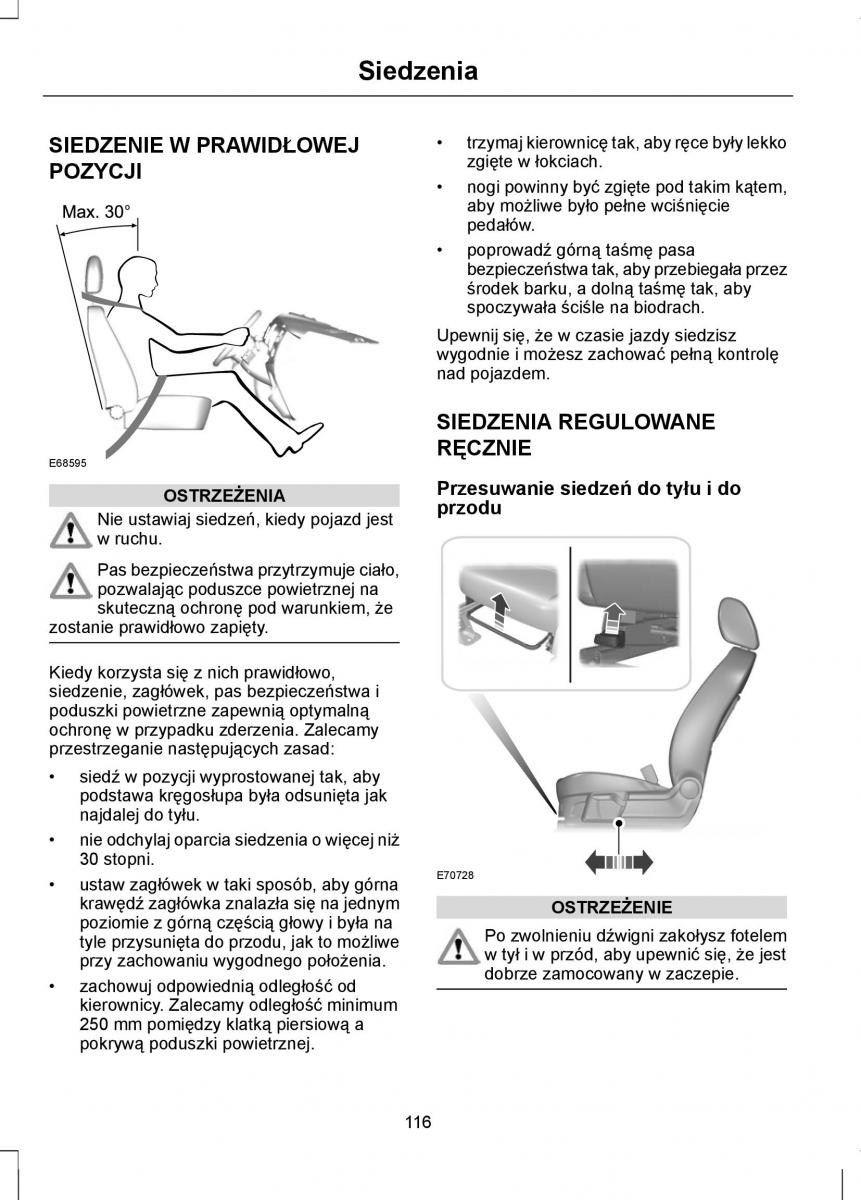 Siedzenia

SIEDZENIE W PRAWIDŁOWEJ POZYCJI

Max. 30°

E68595

OSTRZEŻENIA

Nie ustawiaj siedzeń, kiedy pojazd jest w ruchu.

Pas bezpieczeństwa przytrzymuje ciało, pozwalając poduszce powietrznej na skuteczną ochronę pod warunkiem, że zostanie prawidłowo zapięty.

Kiedy korzysta się z nich prawidłowo, siedzenie, zagłówek, pas bezpieczeństwa i poduszki powietrzne zapewnią optymalną ochronę w przypadku zderzenia. Zalecamy przestrzeganie następujących zasad:

• siedź w pozycji wyprostowanej tak, aby podstawa kręgosłupa była odsunięta jak najdalej do tyłu.

• nie odchylaj oparcia siedzenia o więcej niż 30 stopni.

• ustaw zagłówek w taki sposób, aby górna krawędź zagłówka znalazła się na jednym poziomie z górną częścią głowy i była na tyle przysunięta do przodu, jak to możliwe przy zachowaniu wygodnego położenia.

• zachowuj odpowiednią odległość od kierownicy. Zalecamy odległość minimum 250 mm pomiędzy klatką piersiową a pokrywą poduszki powietrznej.

• trzymaj kierownicę tak, aby ręce były lekko zgięte w łokciach.

• nogi powinny być zgięte pod takim kątem, aby możliwe było pełne wciśnięcie pedałów.

• poprowadź górną taśmę pasa bezpieczeństwa tak, aby przebiegała przez środek barku, a dolną taśmę tak, aby spoczywała ściśle na biodrach.

Upewnij się, że w czasie jazdy siedzisz wygodnie i możesz zachować pełną kontrolę nad pojazdem.

SIEDZENIA REGULOWANE RĘCZNIE

Przesuwanie siedzeń do tyłu i do przodu

E70728

OSTRZEŻENIE

Po zwolnieniu dźwigni zakołysz fotelem w tył i w przód, aby upewnić się, że jest dobrze zamocowany w zaczepie.

116